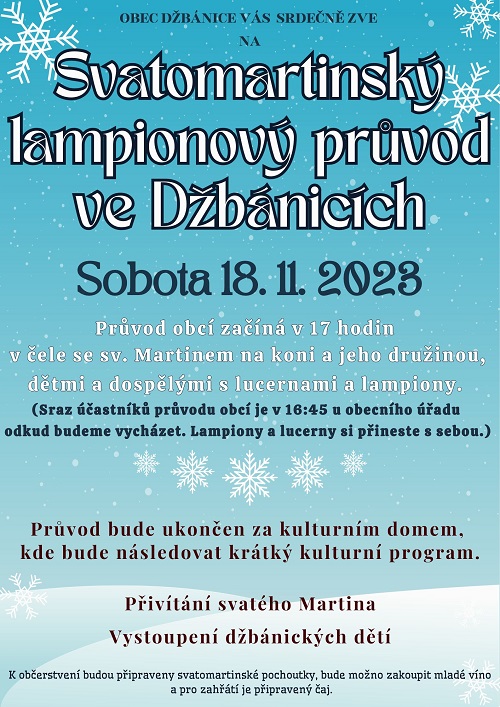 OBEC DŽBÁNICE VÁS SRDEČNĚ ZVE

NA

Svatomartinský lampionový průvod ve Džbánicích

Sobota 18. 11. 2023

Průvod obcí začíná v 17 hodin v čele se sv. Martinem na koni a jeho družinou, dětmi a dospělými s lucernami a lampiony.
(Sraz účastníků průvodu obcí je v 16:45 u obecního úřadu odkud budeme vycházet. Lampiony a lucerny si přineste s sebou.)

Průvod bude ukončen za kulturním domem, kde bude následovat krátký kulturní program.

Přivítání svatého Martina

Vystoupení džbánických dětí

K občerstvení budou připraveny svatomartinské pochoutky, bude možno zakoupit mladé víno a pro zahřátí je připravený čaj.